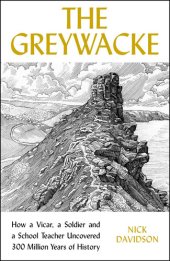 THE GREYWACKE

How a Vicar, a Soldier and a School Teacher Uncovered 300 Million Years of History

NICK DAVIDSON